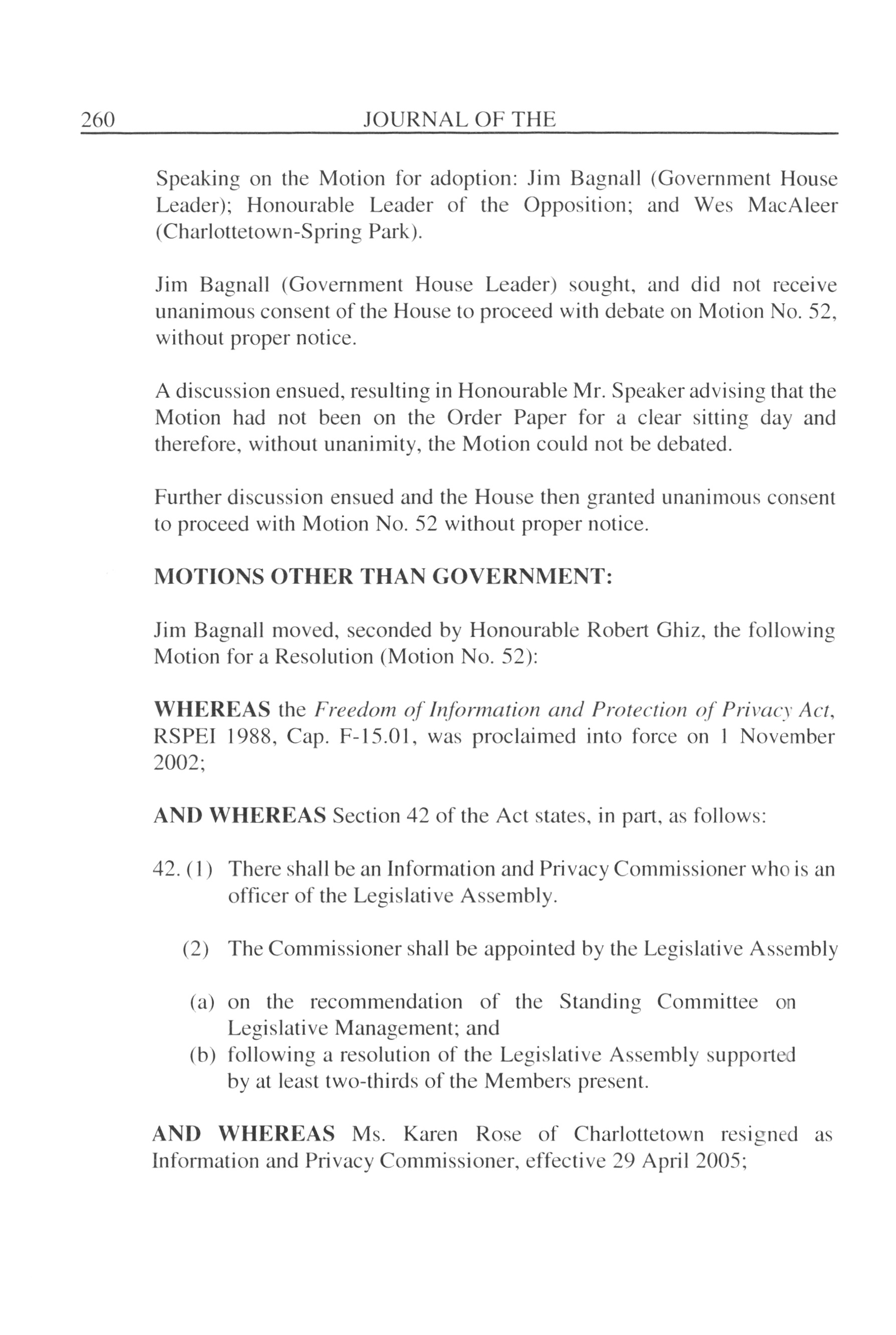 260 JOURNAL OF THE

Speaking on the Motion for adoption: Jim Bagnall (Government House Leader); Honourable Leader of the Opposition; and Wes MacAleer (Charlottetown-Spring Park).

Jim Bagnall (Government House Leader) sought, and did not receive unanimous consent of the House to proceed with debate on Motion No. 52, without proper notice.

A discussion ensued, resulting in Honourable Mr. Speaker advising that the Motion had not been on the Order Paper for a clear sitting day and therefore, without unanimity, the Motion could not be debated.

Further discussion ensued and the House then granted unanimous consent to proceed with Motion No. 52 without proper notice.

MOTIONS OTHER THAN GOVERNMENT:

Jim Bagnall moved, seconded by Honourable Robert Ghiz, the following Motion for a Resolution (Motion No. 52):

WHEREAS the Freedom of Information and Protection of Privacy Act, RSPEI 1988, Cap. F-15.01, was proclaimed into force on 1 November 2002;

AND WHEREAS Section 42 of the Act states, in part, as follows:

42. (1) There shall be an Information and Privacy Commissioner who is an officer of the Legislative Assembly.

(2) The Commissioner shall be appointed by the Legislative Assembly

(a) on the recommendation of the Standing Committee on Legislative Management; and
(b) following a resolution of the Legislative Assembly supported by at least two-thirds of the Members present.

AND WHEREAS Ms. Karen Rose of Charlottetown resigned as Information and Privacy Commissioner, effective 29 April 2005;